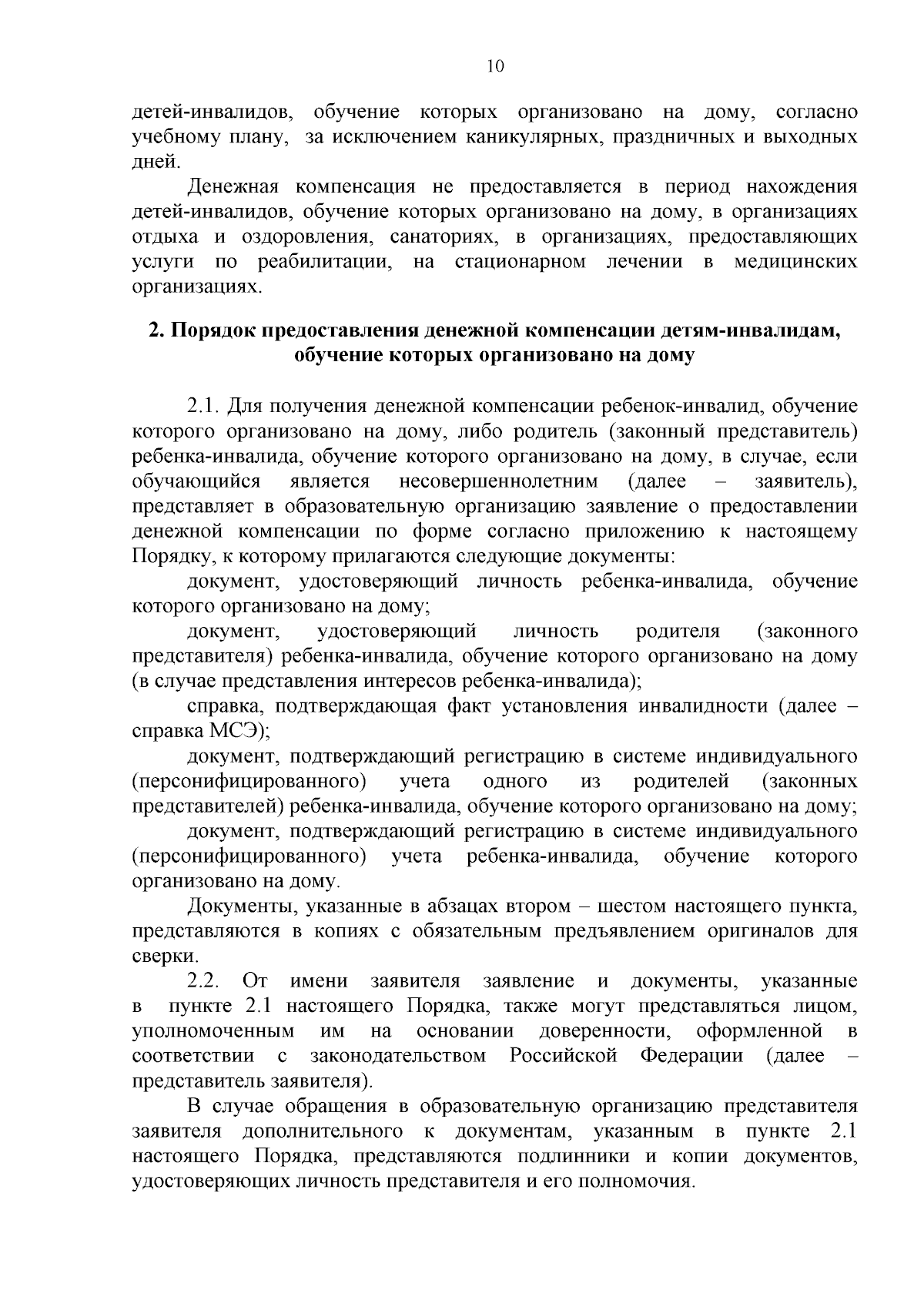 10

детей-инвалидов, обучение которых организовано на дому, согласно учебному плану, за исключением каникулярных, праздничных и выходных дней.

Денежная компенсация не предоставляется в период нахождения детей-инвалидов, обучение которых организовано на дому, в организациях отдыха и оздоровления, санаториях, в организациях, предоставляющих услуги по реабилитации, на стационарном лечении в медицинских организациях.

2. Порядок предоставления денежной компенсации детям-инвалидам, обучение которых организовано на дому

2.1. Для получения денежной компенсации ребенок-инвалид, обучение которого организовано на дому, либо родитель (законный представитель) ребенка-инвалида, обучение которого организовано на дому, в случае, если обучающийся является несовершеннолетним (далее – заявитель), представляет в образовательную организацию заявление о предоставлении денежной компенсации по форме согласно приложению к настоящему Порядку, к которому прилагаются следующие документы:

документ, удостоверяющий личность ребенка-инвалида, обучение которого организовано на дому;

документ, удостоверяющий личность родителя (законного представителя) ребенка-инвалида, обучение которого организовано на дому (в случае представления интересов ребенка-инвалида);

справка, подтверждающая факт установления инвалидности (далее – справка МСЭ);

документ, подтверждающий регистрацию в системе индивидуального (персонифицированного) учета одного из родителей (законных представителей) ребенка-инвалида, обучение которого организовано на дому;

документ, подтверждающий регистрацию в системе индивидуального (персонифицированного) учета ребенка-инвалида, обучение которого организовано на дому.

Документы, указанные в абзацах втором – шестом настоящего пункта, представляются в копиях с обязательным предъявлением оригиналов для сверки.

2.2. От имени заявителя заявление и документы, указанные в пункте 2.1 настоящего Порядка, также могут представляться лицом, уполномоченным им на основании доверенности, оформленной в соответствии с законодательством Российской Федерации (далее – представитель заявителя).

В случае обращения в образовательную организацию представителя заявителя дополнительного к документам, указанным в пункте 2.1 настоящего Порядка, представляются подлинники и копии документов, удостоверяющих личность представителя и его полномочия.